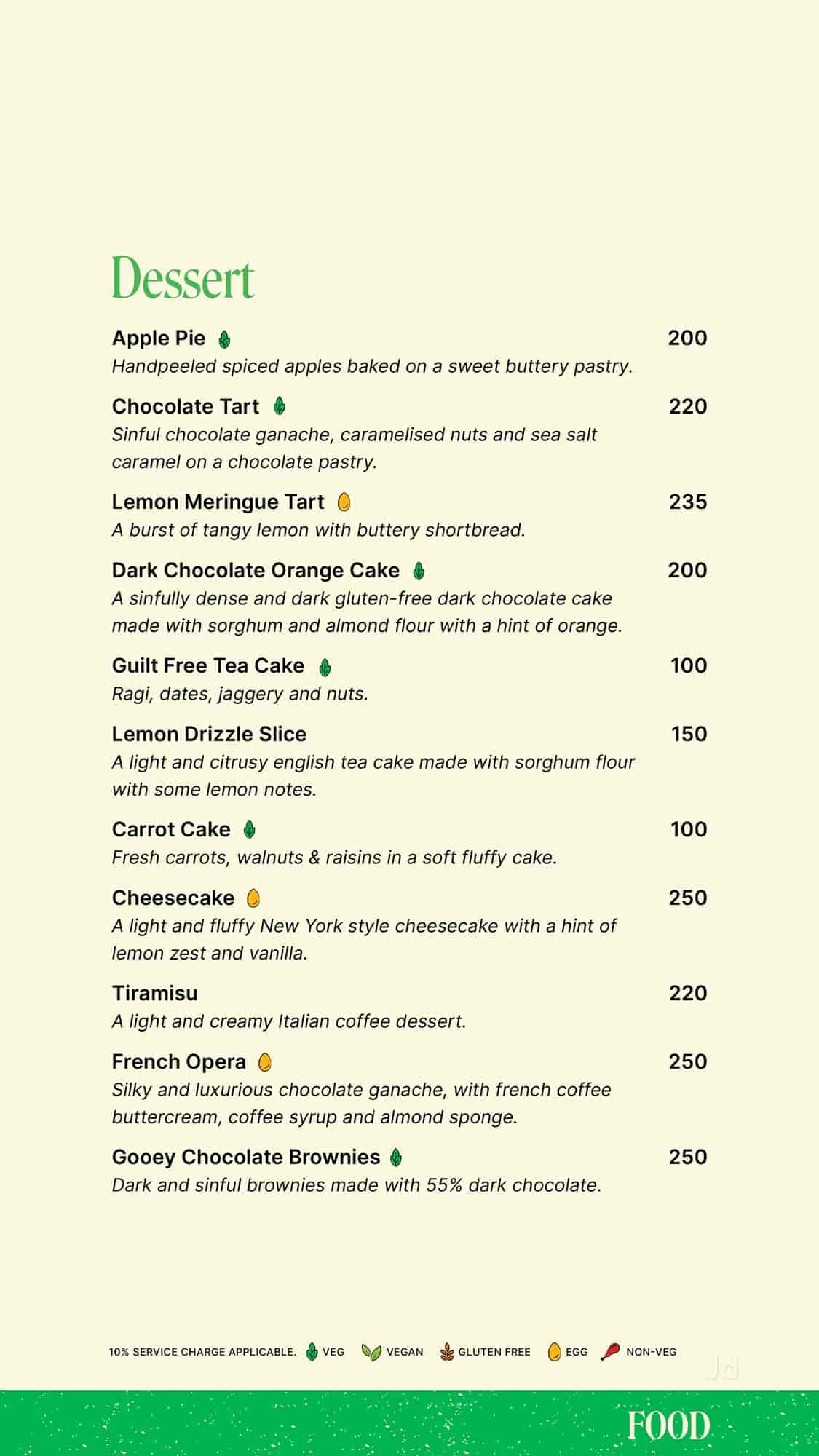 Dessert

Apple Pie 200
Handpeeled spiced apples baked on a sweet buttery pastry.

Chocolate Tart 220
Sinful chocolate ganache, caramelised nuts and sea salt caramel on a chocolate pastry.

Lemon Meringue Tart 235
A burst of tangy lemon with buttery shortbread.

Dark Chocolate Orange Cake 200
A sinfully dense and dark gluten-free dark chocolate cake made with sorghum and almond flour with a hint of orange.

Guilt Free Tea Cake 100
Ragi, dates, jaggery and nuts.

Lemon Drizzle Slice 150
A light and citrusy english tea cake made with sorghum flour with some lemon notes.

Carrot Cake 100
Fresh carrots, walnuts & raisins in a soft fluffy cake.

Cheesecake 250
A light and fluffy New York style cheesecake with a hint of lemon zest and vanilla.

Tiramisu 220
A light and creamy Italian coffee dessert.

French Opera 250
Silky and luxurious chocolate ganache, with french coffee buttercream, coffee syrup and almond sponge.

Gooey Chocolate Brownies 250
Dark and sinful brownies made with 55% dark chocolate.

10% SERVICE CHARGE APPLICABLE. VEG VEGAN GLUTEN FREE EGG NON-VEG

Jd

FOOD